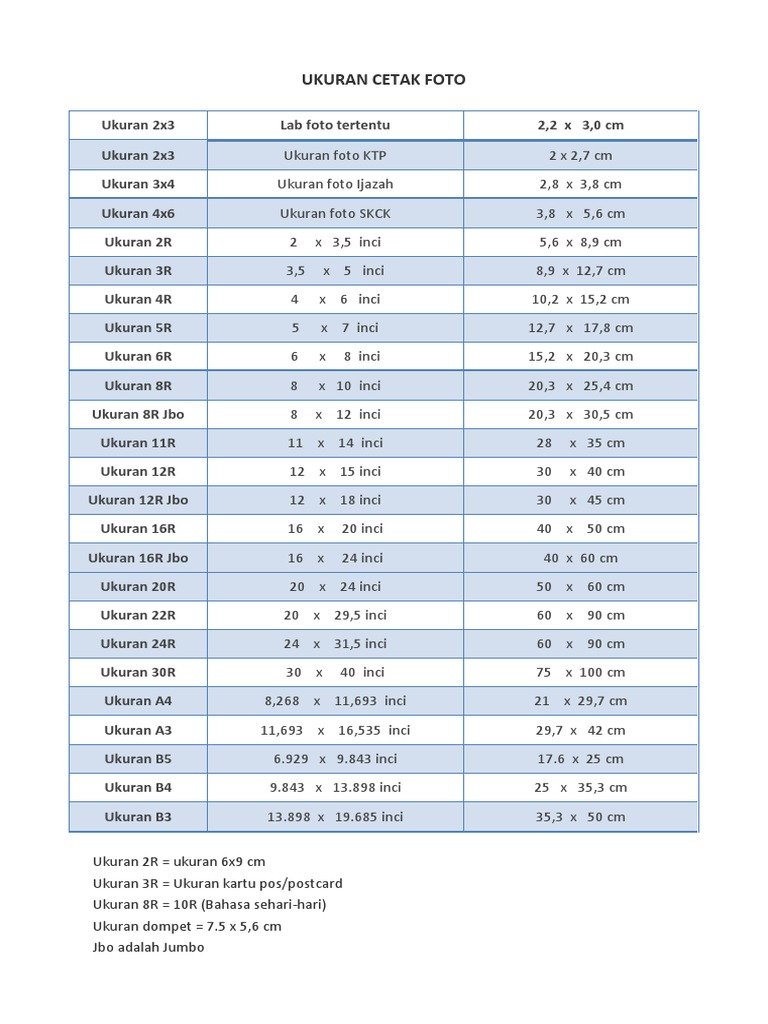 UKURAN CETAK FOTO

| Ukuran 2x3 | Lab foto tertentu | 2,2 x 3,0 cm |
|---|---|---|
| Ukuran 2x3 | Ukuran foto KTP | 2 x 2,7 cm |
| Ukuran 3x4 | Ukuran foto Ijazah | 2,8 x 3,8 cm |
| Ukuran 4x6 | Ukuran foto SKCK | 3,8 x 5,6 cm |
| Ukuran 2R | 2 x 3,5 inci | 5,6 x 8,9 cm |
| Ukuran 3R | 3,5 x 5 inci | 8,9 x 12,7 cm |
| Ukuran 4R | 4 x 6 inci | 10,2 x 15,2 cm |
| Ukuran 5R | 5 x 7 inci | 12,7 x 17,8 cm |
| Ukuran 6R | 6 x 8 inci | 15,2 x 20,3 cm |
| Ukuran 8R | 8 x 10 inci | 20,3 x 25,4 cm |
| Ukuran 8R Jbo | 8 x 12 inci | 20,3 x 30,5 cm |
| Ukuran 11R | 11 x 14 inci | 28 x 35 cm |
| Ukuran 12R | 12 x 15 inci | 30 x 40 cm |
| Ukuran 12R Jbo | 12 x 18 inci | 30 x 45 cm |
| Ukuran 16R | 16 x 20 inci | 40 x 50 cm |
| Ukuran 16R Jbo | 16 x 24 inci | 40 x 60 cm |
| Ukuran 20R | 20 x 24 inci | 50 x 60 cm |
| Ukuran 22R | 20 x 29,5 inci | 60 x 90 cm |
| Ukuran 24R | 24 x 31,5 inci | 60 x 90 cm |
| Ukuran 30R | 30 x 40 inci | 75 x 100 cm |
| Ukuran A4 | 8,268 x 11,693 inci | 21 x 29,7 cm |
| Ukuran A3 | 11,693 x 16,535 inci | 29,7 x 42 cm |
| Ukuran B5 | 6.929 x 9.843 inci | 17.6 x 25 cm |
| Ukuran B4 | 9.843 x 13.898 inci | 25 x 35,3 cm |
| Ukuran B3 | 13.898 x 19.685 inci | 35,3 x 50 cm |

Ukuran 2R = ukuran 6x9 cm
Ukuran 3R = Ukuran kartu pos/postcard
Ukuran 8R = 10R (Bahasa sehari-hari)
Ukuran dompet = 7.5 x 5,6 cm
Jbo adalah Jumbo